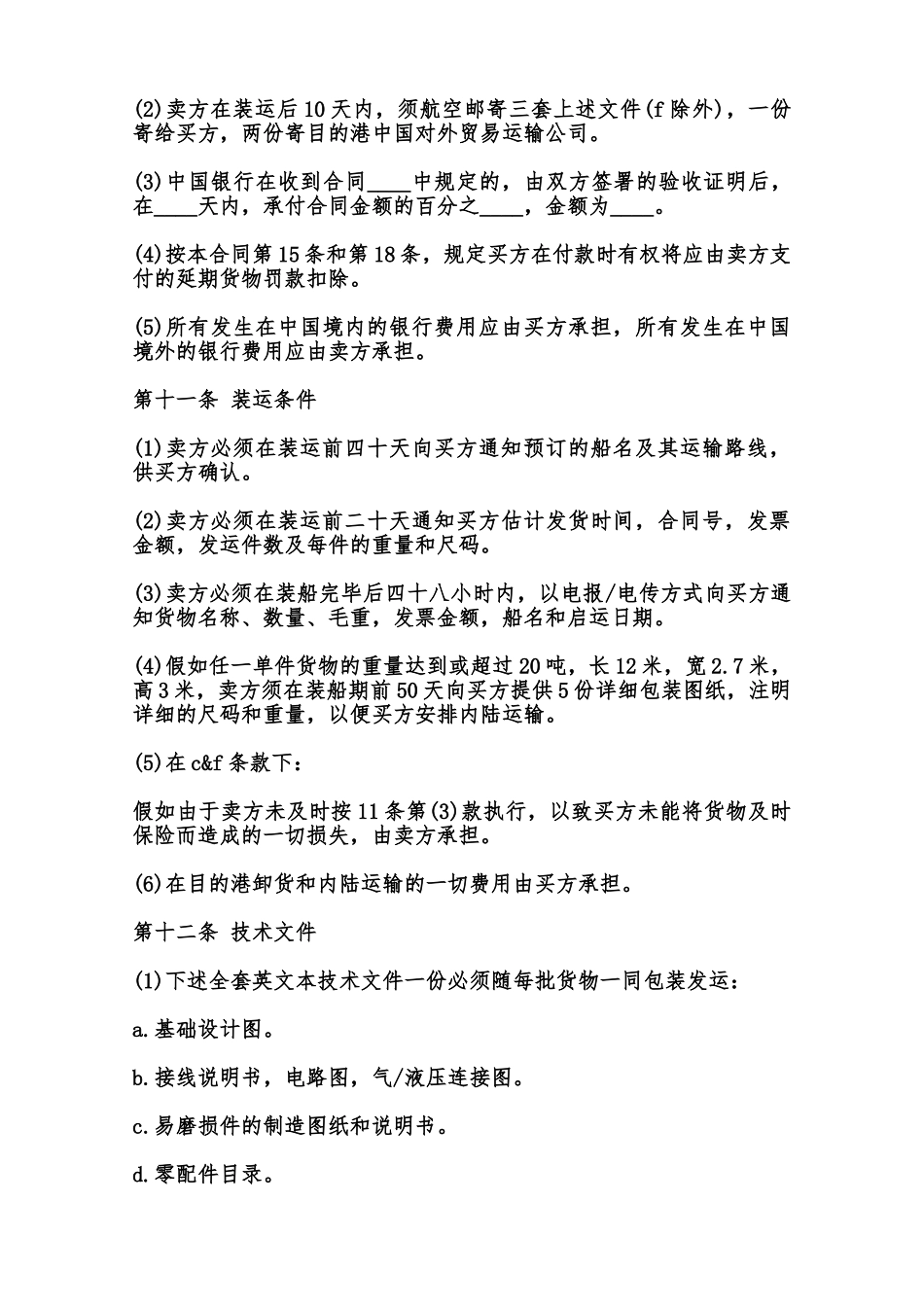 (2)卖方在装运后10天内，须航空邮寄三套上述文件(f除外)，一份寄给买方，两份寄目的港中国对外贸易运输公司。

(3)中国银行在收到合同____中规定的，由双方签署的验收证明后，在____天内，承付合同金额的百分之____，金额为____。

(4)按本合同第15条和第18条，规定买方在付款时有权将应由卖方支付的延期货物罚款扣除。

(5)所有发生在中国境内的银行费用应由买方承担，所有发生在中国境外的银行费用应由卖方承担。

第十一条 装运条件

(1)卖方必须在装运前四十天向买方通知预订的船名及其运输路线，供买方确认。

(2)卖方必须在装运前二十天通知买方估计发货时间，合同号，发票金额，发运件数及每件的重量和尺码。

(3)卖方必须在装船完毕后四十八小时内，以电报/电传方式向买方通知货物名称、数量、毛重，发票金额，船名和启运日期。

(4)假如任一单件货物的重量达到或超过20吨，长12米，宽2.7米，高3米，卖方须在装船期前50天向买方提供5份详细包装图纸，注明详细的尺码和重量，以便买方安排内陆运输。

(5)在c&f条款下：

假如由于卖方未及时按11条第(3)款执行，以致买方未能将货物及时保险而造成的一切损失，由卖方承担。

(6)在目的港卸货和内陆运输的一切费用由买方承担。

第十二条 技术文件

(1)下述全套英文本技术文件一份必须随每批货物一同包装发运：

a.基础设计图。

b.接线说明书，电路图，气/液压连接图。

c.易磨损件的制造图纸和说明书。

d.零配件目录。